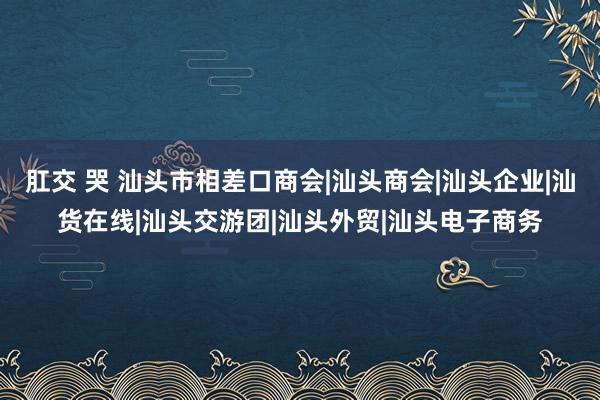 肛交 哭 汕头市相差口商会|汕头商会|汕头企业|汕货在线|汕头交游团|汕头外贸|汕头电子商务